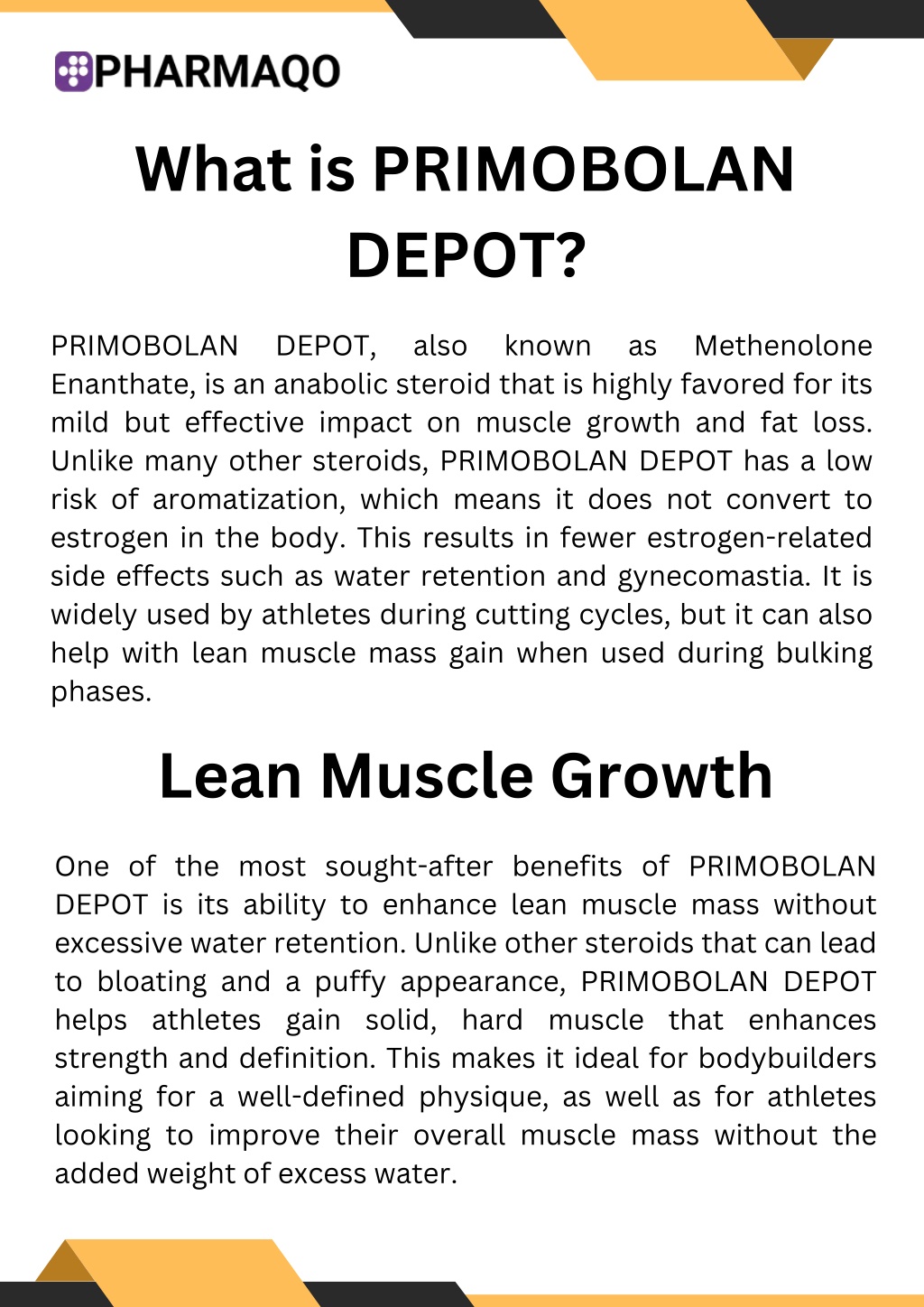 PHARMAQO

What is PRIMOBOLAN DEPOT?

PRIMOBOLAN DEPOT, also known as Methenolone Enanthate, is an anabolic steroid that is highly favored for its mild but effective impact on muscle growth and fat loss. Unlike many other steroids, PRIMOBOLAN DEPOT has a low risk of aromatization, which means it does not convert to estrogen in the body. This results in fewer estrogen-related side effects such as water retention and gynecomastia. It is widely used by athletes during cutting cycles, but it can also help with lean muscle mass gain when used during bulking phases.

Lean Muscle Growth

One of the most sought-after benefits of PRIMOBOLAN DEPOT is its ability to enhance lean muscle mass without excessive water retention. Unlike other steroids that can lead to bloating and a puffy appearance, PRIMOBOLAN DEPOT helps athletes gain solid, hard muscle that enhances strength and definition. This makes it ideal for bodybuilders aiming for a well-defined physique, as well as for athletes looking to improve their overall muscle mass without the added weight of excess water.